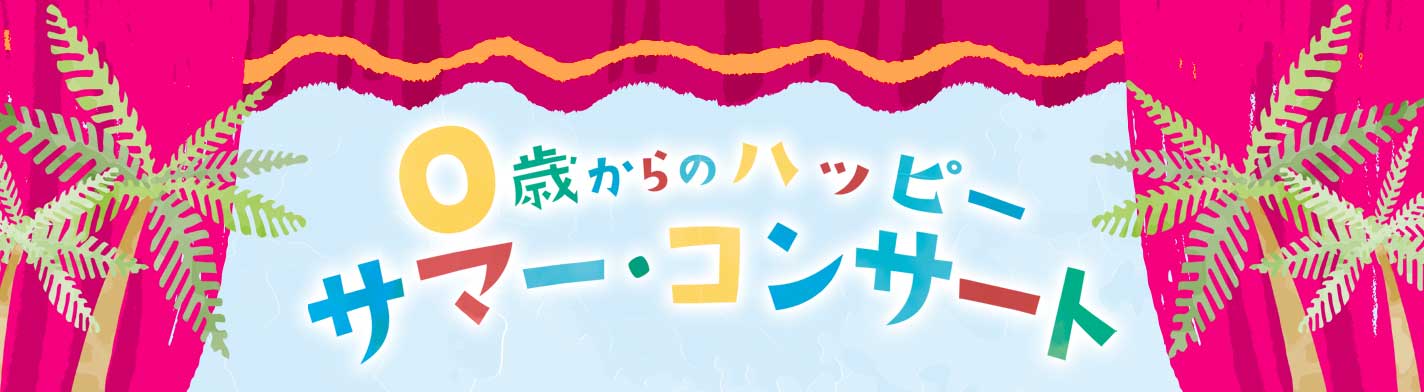 0歳からのハッピー
サマー・コンサート